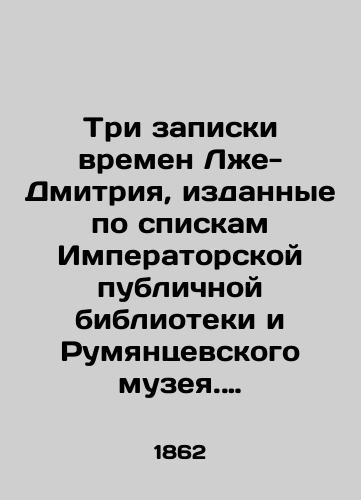 Три записки времен Лже-Дмитрия, изданные по спискам Императорской публичной библиотеки и Румянцевского музея....

1862